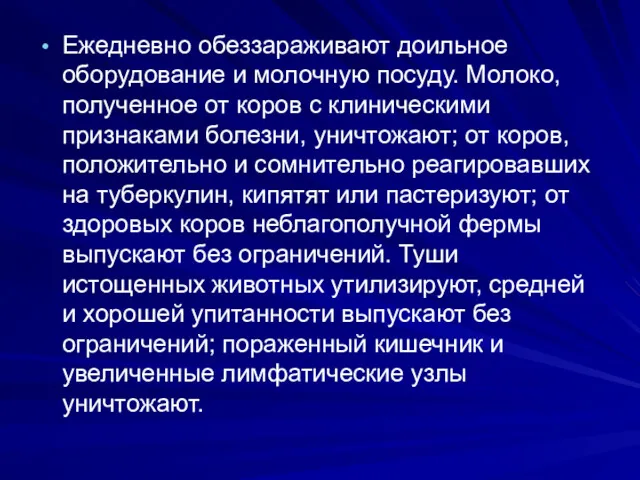 • Ежедневно обеззараживают доильное оборудование и молочную посуду. Молоко, полученное от коров с клиническими признаками болезни, уничтожают; от коров, положительно и сомнительно реагировавших на туберкулин, кипятят или пастеризуют; от здоровых коров неблагополучной фермы выпускают без ограничений. Туши истощенных животных утилизируют, средней и хорошей упитанности выпускают без ограничений; пораженный кишечник и увеличенные лимфатические узлы уничтожают.